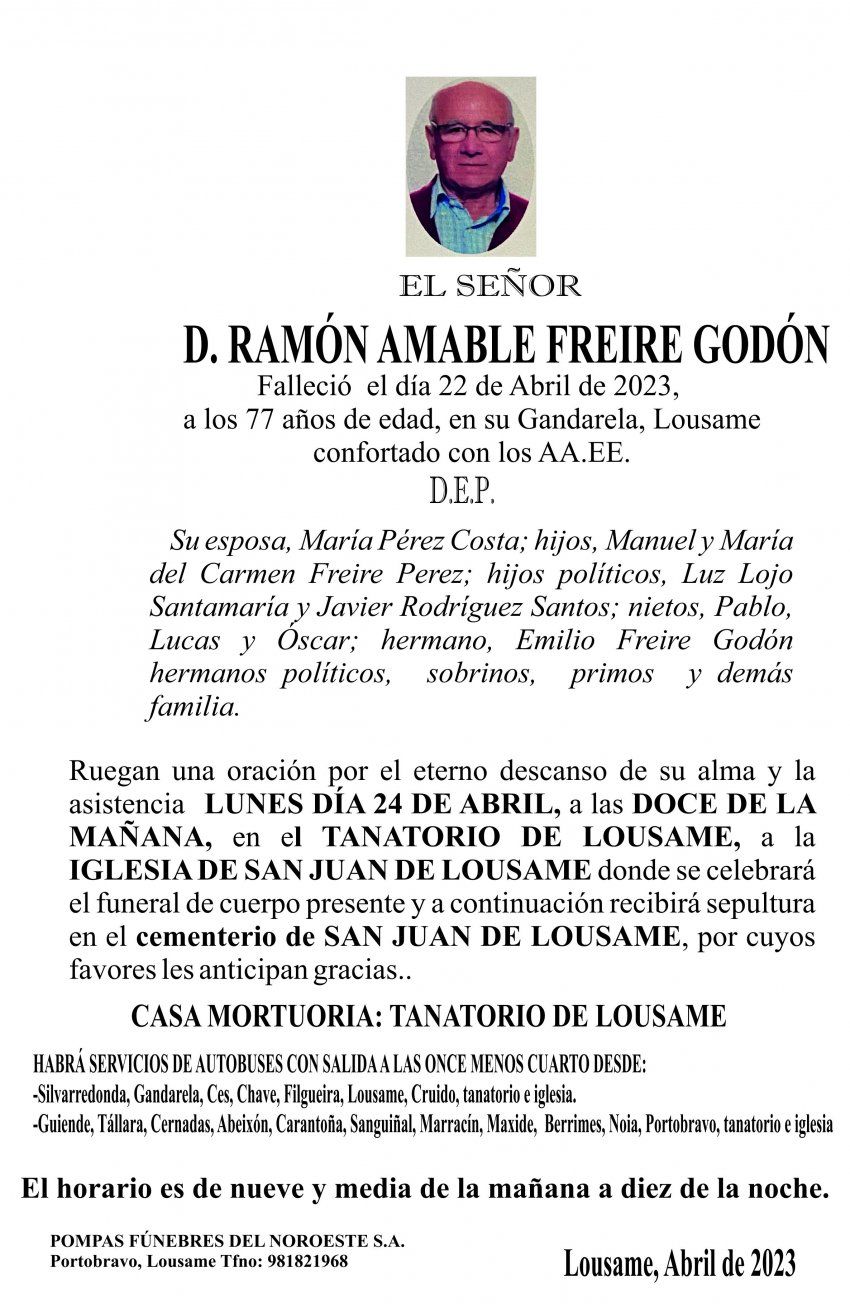 EL SEÑOR

D. RAMÓN AMABLE FREIRE GODÓN

Falleció el día 22 de Abril de 2023, a los 77 años de edad, en su Gandarela, Lousame confortado con los AA.EE.

D.E.P.

Su esposa, María Pérez Costa; hijos, Manuel y María del Carmen Freire Perez; hijos políticos, Luz Lojo Santamaría y Javier Rodríguez Santos; nietos, Pablo, Lucas y Óscar; hermano, Emilio Freire Godón hermanos políticos, sobrinos, primos y demás familia.

Ruegan una oración por el eterno descanso de su alma y la asistencia LUNES DÍA 24 DE ABRIL, a las DOCE DE LA MAÑANA, en el TANATORIO DE LOUSAME, a la IGLESIA DE SAN JUAN DE LOUSAME donde se celebrará el funeral de cuerpo presente y a continuación recibirá sepultura en el cementerio de SAN JUAN DE LOUSAME, por cuyos favores les anticipan gracias..

CASA MORTUORIA: TANATORIO DE LOUSAME

HABRÁ SERVICIOS DE AUTOBUSES CON SALIDA A LAS ONCE MENOS CUARTO DESDE:
-Silvarredonda, Gandarela, Ces, Chave, Filgueira, Lousame, Cruido, tanatorio e iglesia.
-Guiende, Tállara, Cernadas, Abeixón, Carantoña, Sanguiñal, Marracín, Maxide, Berrimes, Noia, Portobravo, tanatorio e iglesia

El horario es de nueve y media de la mañana a diez de la noche.

POMPAS FÚNEBRES DEL NOROESTE S.A.
Portobravo, Lousame Tfno: 981821968

Lousame, Abril de 2023